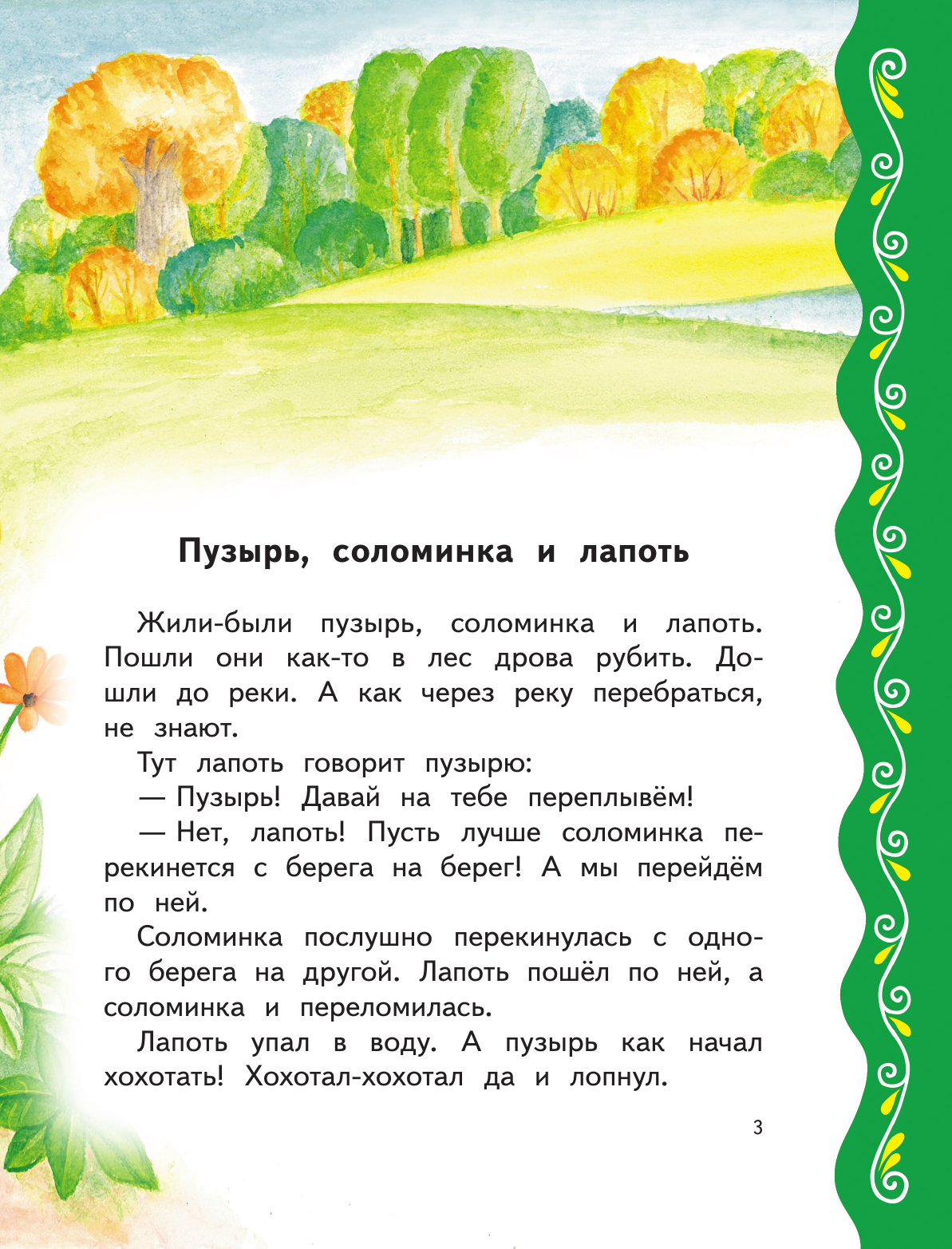 Пузырь, соломинка и лапоть

Жили-были пузырь, соломинка и лапоть. Пошли они как-то в лес дрова рубить. Дошли до реки. А как через реку перебраться, не знают.

Тут лапоть говорит пузырю:

— Пузырь! Давай на тебе переплывём!

— Нет, лапоть! Пусть лучше соломинка перекинется с берега на берег! А мы перейдём по ней.

Соломинка послушно перекинулась с одного берега на другой. Лапоть пошёл по ней, а соломинка и переломилась.

Лапоть упал в воду. А пузырь как начал хохотать! Хохотал-хохотал да и лопнул.

3